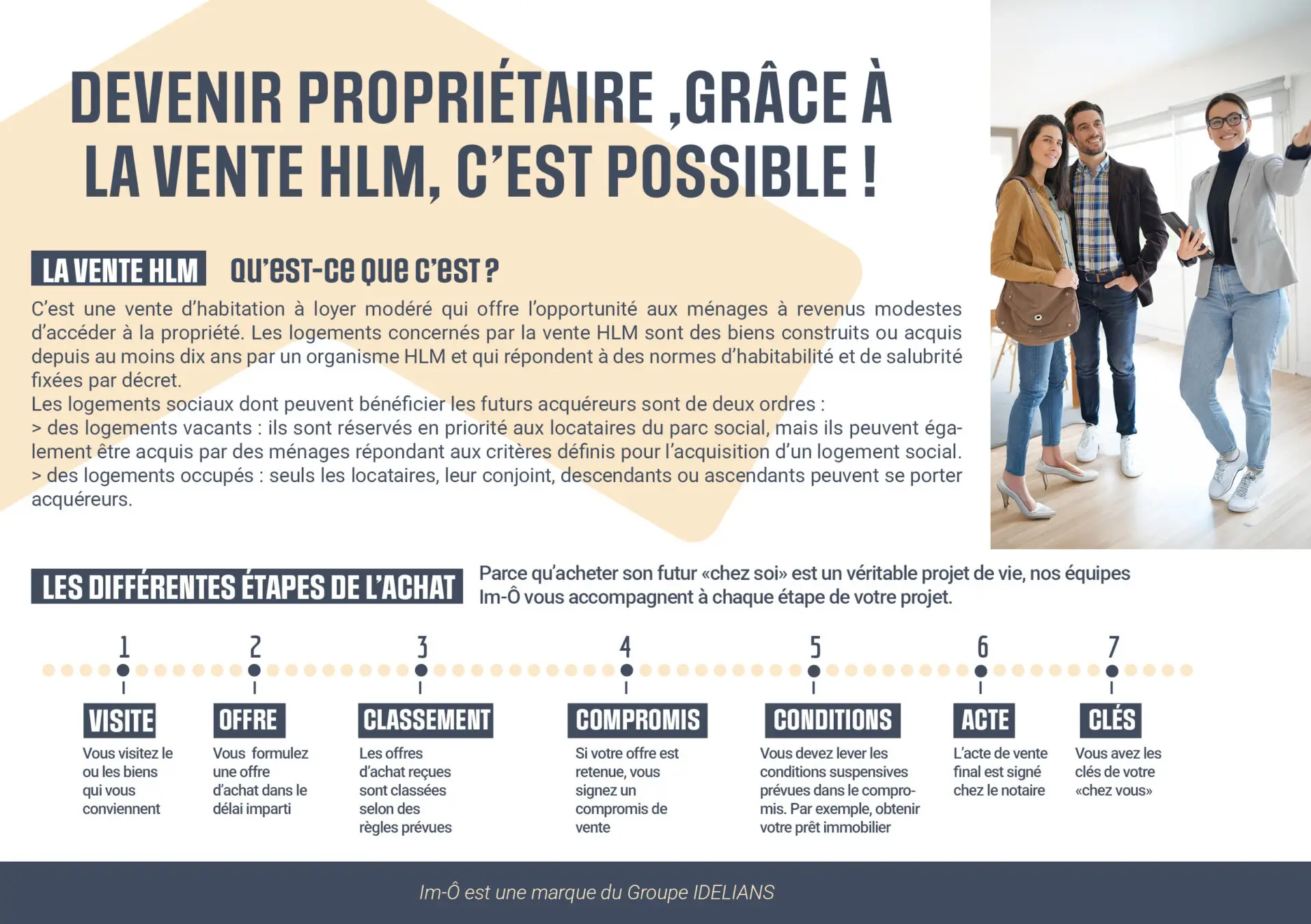 DEVENIR PROPRIÉTAIRE ,GRÂCE À LA VENTE HLM, C'EST POSSIBLE !

LA VENTE HLM QU'EST-CE QUE C'EST ?

C'est une vente d'habitation à loyer modéré qui offre l'opportunité aux ménages à revenus modestes d'accéder à la propriété. Les logements concernés par la vente HLM sont des biens construits ou acquis depuis au moins dix ans par un organisme HLM et qui répondent à des normes d'habitabilité et de salubrité fixées par décret.
Les logements sociaux dont peuvent bénéficier les futurs acquéreurs sont de deux ordres :
> des logements vacants : ils sont réservés en priorité aux locataires du parc social, mais ils peuvent également être acquis par des ménages répondant aux critères définis pour l'acquisition d'un logement social.
> des logements occupés : seuls les locataires, leur conjoint, descendants ou ascendants peuvent se porter acquéreurs.

LES DIFFÉRENTES ÉTAPES DE L'ACHAT

Parce qu'acheter son futur «chez soi» est un véritable projet de vie, nos équipes Im-Ô vous accompagnent à chaque étape de votre projet.

1
VISITE
Vous visitez le ou les biens qui vous conviennent

2
OFFRE
Vous formulez une offre d'achat dans le délai imparti

3
CLASSEMENT
Les offres d'achat reçues sont classées selon des règles prévues

4
COMPROMIS
Si votre offre est retenue, vous signez un compromis de vente

5
CONDITIONS
Vous devez lever les conditions suspensives prévues dans le compromis. Par exemple, obtenir votre prêt immobilier

6
ACTE
L'acte de vente final est signé chez le notaire

7
CLÉS
Vous avez les clés de votre «chez vous»

Im-Ô est une marque du Groupe IDELIANS